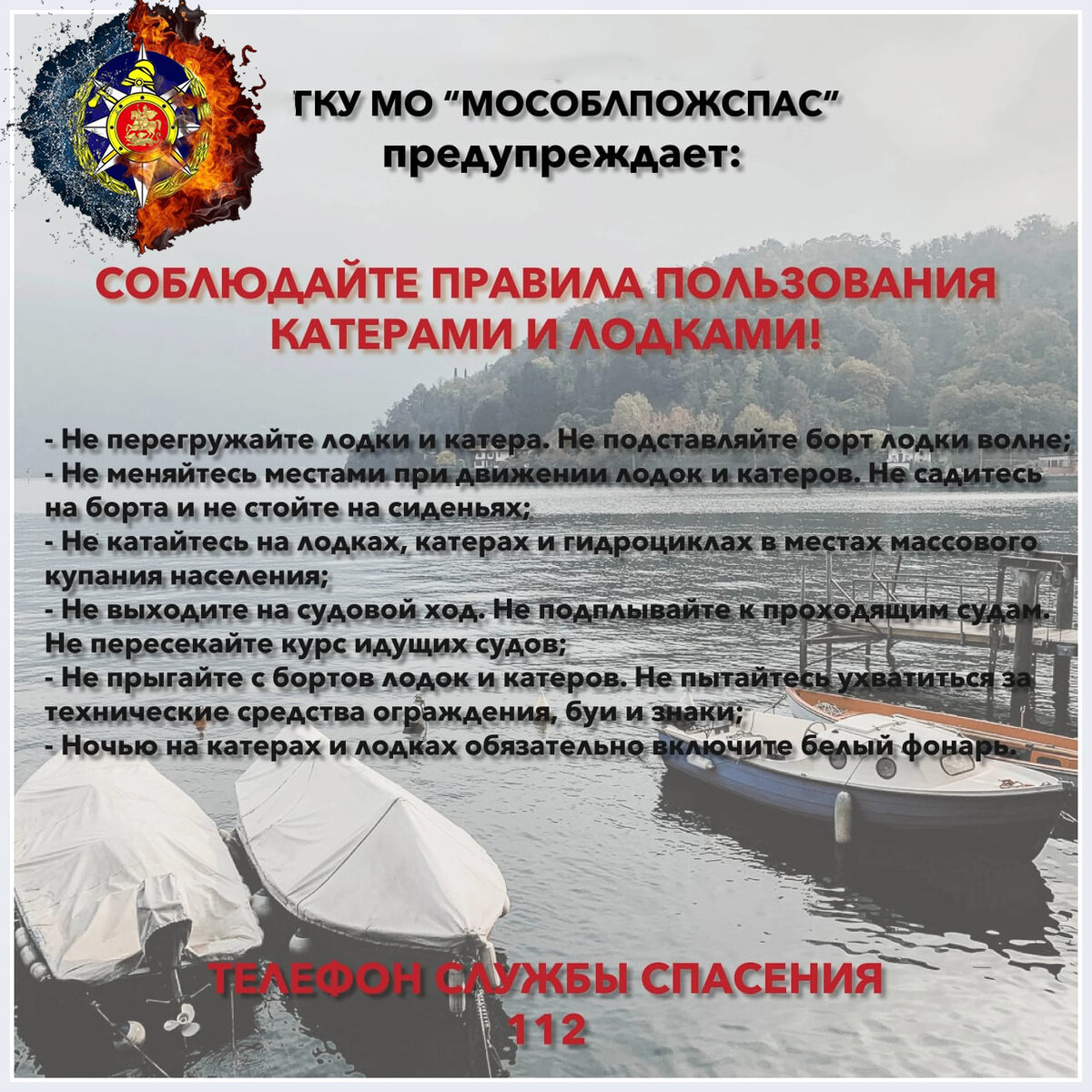 ГКУ МО "МОСОБЛПОЖСПАС" предупреждает:

СОБЛЮДАЙТЕ ПРАВИЛА ПОЛЬЗОВАНИЯ КАТЕРАМИ И ЛОДКАМИ!

- Не перегружайте лодки и катера. Не подставляйте борт лодки волне;
- Не меняйтесь местами при движении лодок и катеров. Не садитесь на борта и не стойте на сиденьях;
- Не катайтесь на лодках, катерах и гидроциклах в местах массового купания населения;
- Не выходите на судовой ход. Не подплывайте к проходящим судам. Не пересекайте курс идущих судов;
- Не прыгайте с бортов лодок и катеров. Не пытайтесь ухватиться за технические средства ограждения, буи и знаки;
- Ночью на катерах и лодках обязательно включите белый фонарь.

ТЕЛЕФОН СЛУЖБЫ СПАСЕНИЯ
112